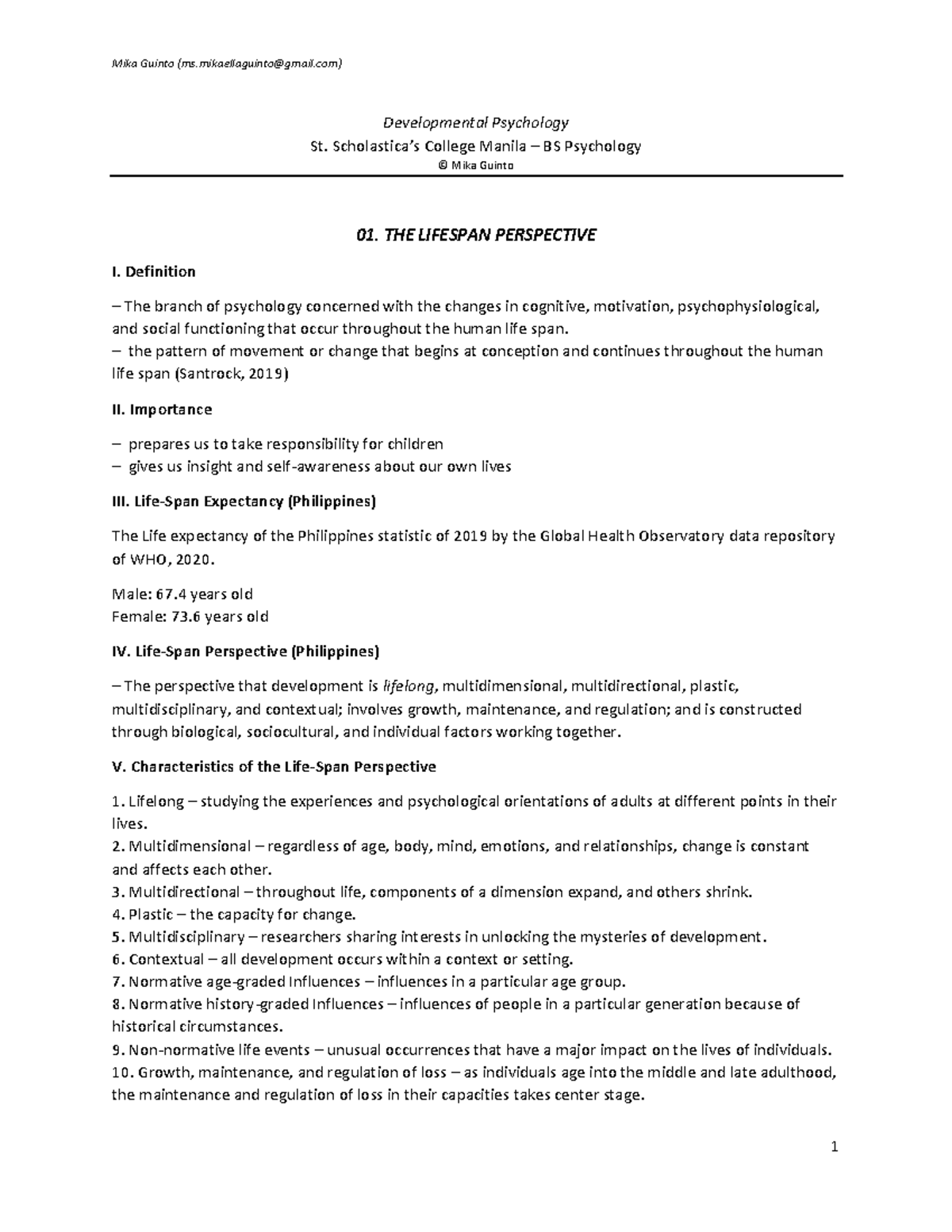 Mika Guinto (ms.mikaellaguinto@gmail.com)

Developmental Psychology
St. Scholastica's College Manila – BS Psychology
© Mika Guinto

01. THE LIFESPAN PERSPECTIVE

I. Definition

– The branch of psychology concerned with the changes in cognitive, motivation, psychophysiological, and social functioning that occur throughout the human life span.
– the pattern of movement or change that begins at conception and continues throughout the human life span (Santrock, 2019)

II. Importance

– prepares us to take responsibility for children
– gives us insight and self-awareness about our own lives

III. Life-Span Expectancy (Philippines)

The Life expectancy of the Philippines statistic of 2019 by the Global Health Observatory data repository of WHO, 2020.

Male: 67.4 years old
Female: 73.6 years old

IV. Life-Span Perspective (Philippines)

– The perspective that development is lifelong, multidimensional, multidirectional, plastic, multidisciplinary, and contextual; involves growth, maintenance, and regulation; and is constructed through biological, sociocultural, and individual factors working together.

V. Characteristics of the Life-Span Perspective

1. Lifelong – studying the experiences and psychological orientations of adults at different points in their lives.
2. Multidimensional – regardless of age, body, mind, emotions, and relationships, change is constant and affects each other.
3. Multidirectional – throughout life, components of a dimension expand, and others shrink.
4. Plastic – the capacity for change.
5. Multidisciplinary – researchers sharing interests in unlocking the mysteries of development.
6. Contextual – all development occurs within a context or setting.
7. Normative age-graded Influences – influences in a particular age group.
8. Normative history-graded Influences – influences of people in a particular generation because of historical circumstances.
9. Non-normative life events – unusual occurrences that have a major impact on the lives of individuals.
10. Growth, maintenance, and regulation of loss – as individuals age into the middle and late adulthood, the maintenance and regulation of loss in their capacities takes center stage.

1